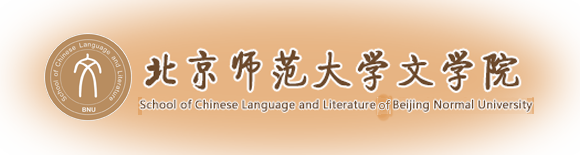 School of Chinese Language and Literature
BNU

北京师范大学文学院

School of Chinese Language and Literature of Beijing Normal University